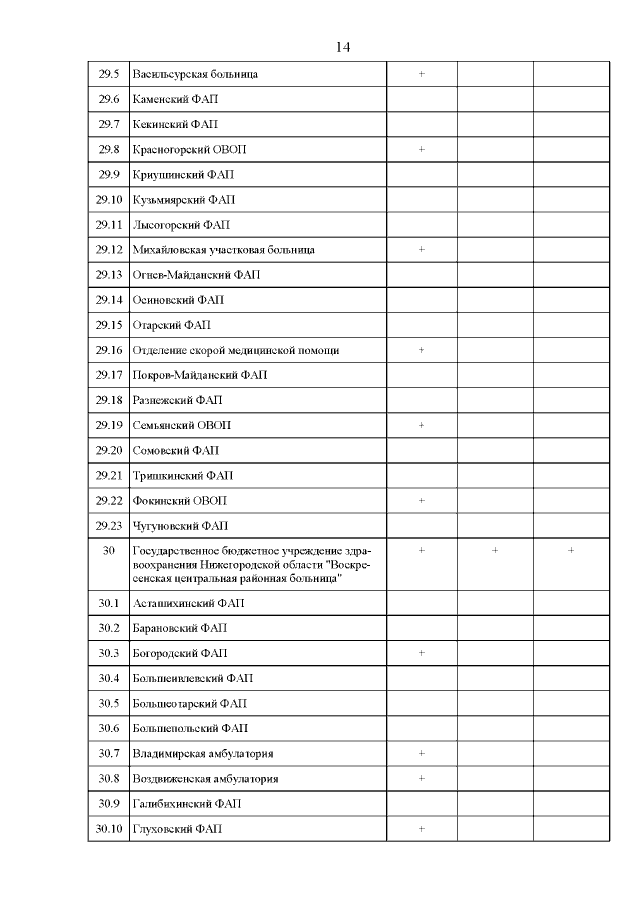 14

| | | | | |
|---|---|---|---|---|
| 29.5 | Васильсурская больница | + | | |
| 29.6 | Каменский ФАП | | | |
| 29.7 | Кекинский ФАП | | | |
| 29.8 | Красногорский ОВОП | + | | |
| 29.9 | Криушинский ФАП | | | |
| 29.10 | Кузьмиярский ФАП | | | |
| 29.11 | Лысогорский ФАП | | | |
| 29.12 | Михайловская участковая больница | + | | |
| 29.13 | Огнев-Майданский ФАП | | | |
| 29.14 | Осиновский ФАП | | | |
| 29.15 | Отарский ФАП | | | |
| 29.16 | Отделение скорой медицинской помощи | + | | |
| 29.17 | Покров-Майданский ФАП | | | |
| 29.18 | Разнежский ФАП | | | |
| 29.19 | Семьянский ОВОП | + | | |
| 29.20 | Сомовский ФАП | | | |
| 29.21 | Тришкинский ФАП | | | |
| 29.22 | Фокинский ОВОП | + | | |
| 29.23 | Чугуновский ФАП | | | |
| 30 | Государственное бюджетное учреждение здравоохранения Нижегородской области "Воскресенская центральная районная больница" | + | + | + |
| 30.1 | Асташихинский ФАП | | | |
| 30.2 | Барановский ФАП | | | |
| 30.3 | Богородский ФАП | + | | |
| 30.4 | Большеиевлевский ФАП | | | |
| 30.5 | Большеотарский ФАП | | | |
| 30.6 | Большепольский ФАП | | | |
| 30.7 | Владимирская амбулатория | + | | |
| 30.8 | Воздвиженская амбулатория | + | | |
| 30.9 | Галибихинский ФАП | | | |
| 30.10 | Глуховский ФАП | + | | |